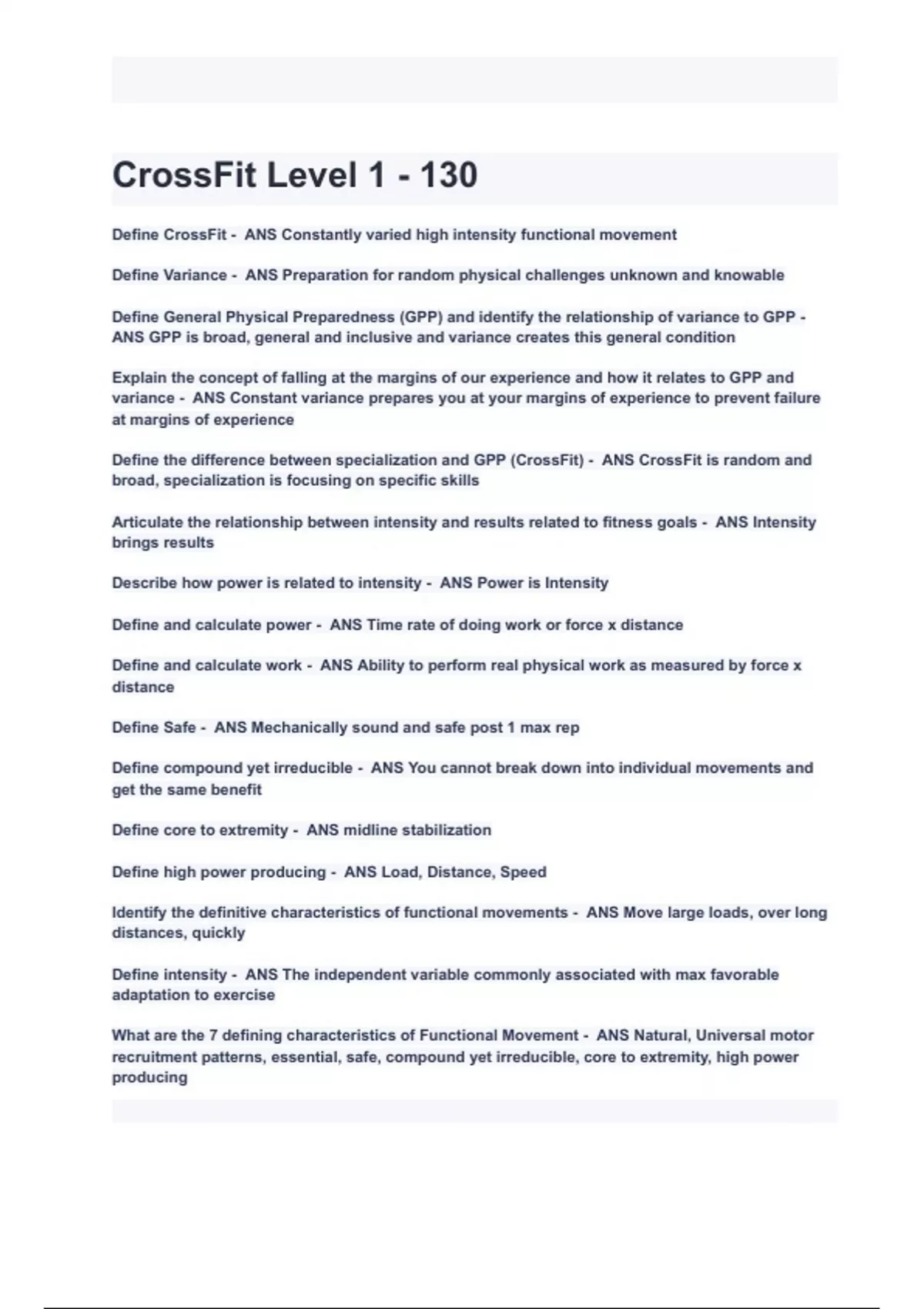 CrossFit Level 1 - 130

Define CrossFit - ANS Constantly varied high intensity functional movement

Define Variance - ANS Preparation for random physical challenges unknown and knowable

Define General Physical Preparedness (GPP) and identify the relationship of variance to GPP - ANS GPP is broad, general and inclusive and variance creates this general condition

Explain the concept of falling at the margins of our experience and how it relates to GPP and variance - ANS Constant variance prepares you at your margins of experience to prevent failure at margins of experience

Define the difference between specialization and GPP (CrossFit) - ANS CrossFit is random and broad, specialization is focusing on specific skills

Articulate the relationship between intensity and results related to fitness goals - ANS Intensity brings results

Describe how power is related to intensity - ANS Power is Intensity

Define and calculate power - ANS Time rate of doing work or force x distance

Define and calculate work - ANS Ability to perform real physical work as measured by force x distance

Define Safe - ANS Mechanically sound and safe post 1 max rep

Define compound yet irreducible - ANS You cannot break down into individual movements and get the same benefit

Define core to extremity - ANS midline stabilization

Define high power producing - ANS Load, Distance, Speed

Identify the definitive characteristics of functional movements - ANS Move large loads, over long distances, quickly

Define intensity - ANS The independent variable commonly associated with max favorable adaptation to exercise

What are the 7 defining characteristics of Functional Movement - ANS Natural, Universal motor recruitment patterns, essential, safe, compound yet irreducible, core to extremity, high power producing